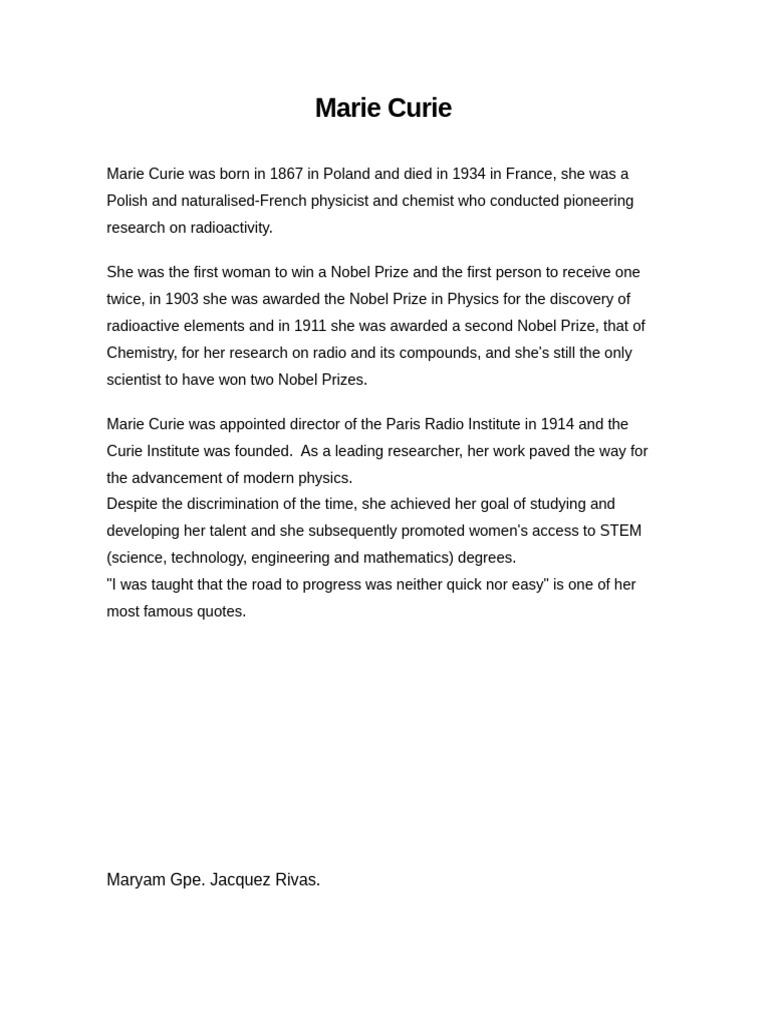 Marie Curie

Marie Curie was born in 1867 in Poland and died in 1934 in France, she was a Polish and naturalised-French physicist and chemist who conducted pioneering research on radioactivity.

She was the first woman to win a Nobel Prize and the first person to receive one twice, in 1903 she was awarded the Nobel Prize in Physics for the discovery of radioactive elements and in 1911 she was awarded a second Nobel Prize, that of Chemistry, for her research on radio and its compounds, and she's still the only scientist to have won two Nobel Prizes.

Marie Curie was appointed director of the Paris Radio Institute in 1914 and the Curie Institute was founded. As a leading researcher, her work paved the way for the advancement of modern physics.
Despite the discrimination of the time, she achieved her goal of studying and developing her talent and she subsequently promoted women's access to STEM (science, technology, engineering and mathematics) degrees.
"I was taught that the road to progress was neither quick nor easy" is one of her most famous quotes.

Maryam Gpe. Jacquez Rivas.